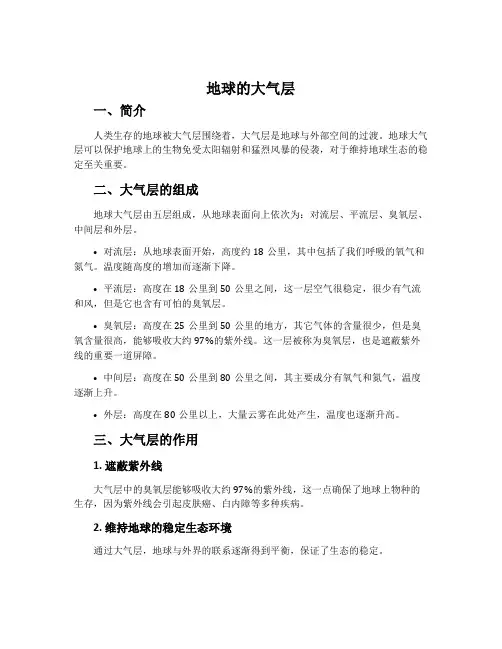 地球的大气层

一、简介

人类生存的地球被大气层围绕着，大气层是地球与外部空间的过渡。地球大气层可以保护地球上的生物免受太阳辐射和猛烈风暴的侵袭，对于维持地球生态的稳定至关重要。

二、大气层的组成

地球大气层由五层组成，从地球表面向上依次为：对流层、平流层、臭氧层、中间层和外层。

• 对流层：从地球表面开始，高度约 18 公里，其中包括了我们呼吸的氧气和氮气。温度随高度的增加而逐渐下降。

• 平流层：高度在 18 公里到 50 公里之间，这一层空气很稳定，很少有气流和风，但是它也含有可怕的臭氧层。

• 臭氧层：高度在 25 公里到 50 公里的地方，其它气体的含量很少，但是臭氧含量很高，能够吸收大约 97%的紫外线。这一层被称为臭氧层，也是遮蔽紫外线的重要一道屏障。

• 中间层：高度在 50 公里到 80 公里之间，其主要成分有氧气和氮气，温度逐渐上升。

• 外层：高度在 80 公里以上，大量云雾在此处产生，温度也逐渐升高。

三、大气层的作用

1. 遮蔽紫外线

大气层中的臭氧层能够吸收大约 97%的紫外线，这一点确保了地球上物种的生存，因为紫外线会引起皮肤癌、白内障等多种疾病。

2. 维持地球的稳定生态环境

通过大气层，地球与外界的联系逐渐得到平衡，保证了生态的稳定。